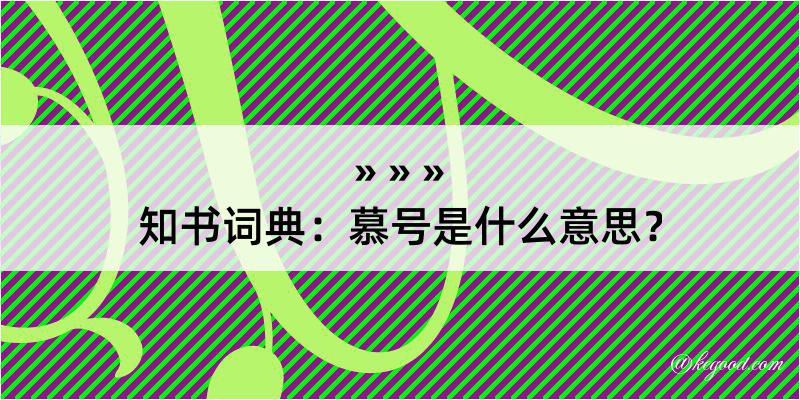 » » »
知书词典：慕号是什么意思？

@kegood.com